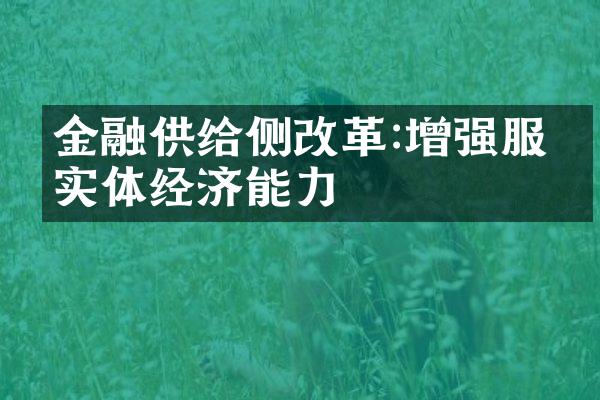 金融供给侧改革:增强服实体经济能力